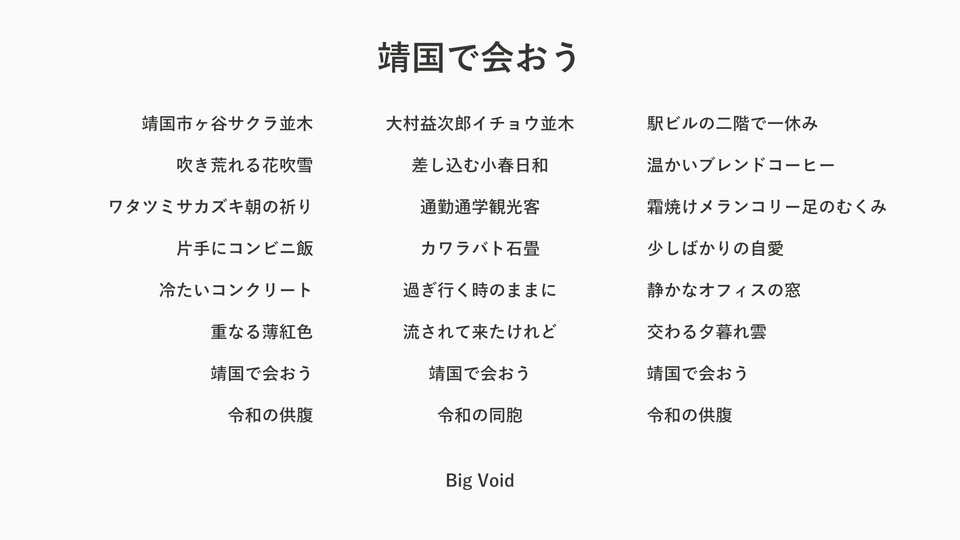 靖国で会おう

靖国市ヶ谷サクラ並木
吹き荒れる花吹雪
ワタツミサカズキ朝の祈り
片手にコンビニ飯
冷たいコンクリート
重なる薄紅色
靖国で会おう
令和の供腹

大村益次郎イチョウ並木
差し込む小春日和
通勤通学観光客
カワラバト石畳
過ぎ行く時のままに
流されて来たけれど
靖国で会おう
令和の同胞

駅ビルの二階で一休み
温かいブレンドコーヒー
霜焼けメランコリー足のむくみ
少しばかりの自愛
静かなオフィスの窓
交わる夕暮れ雲
靖国で会おう
令和の供腹

Big Void